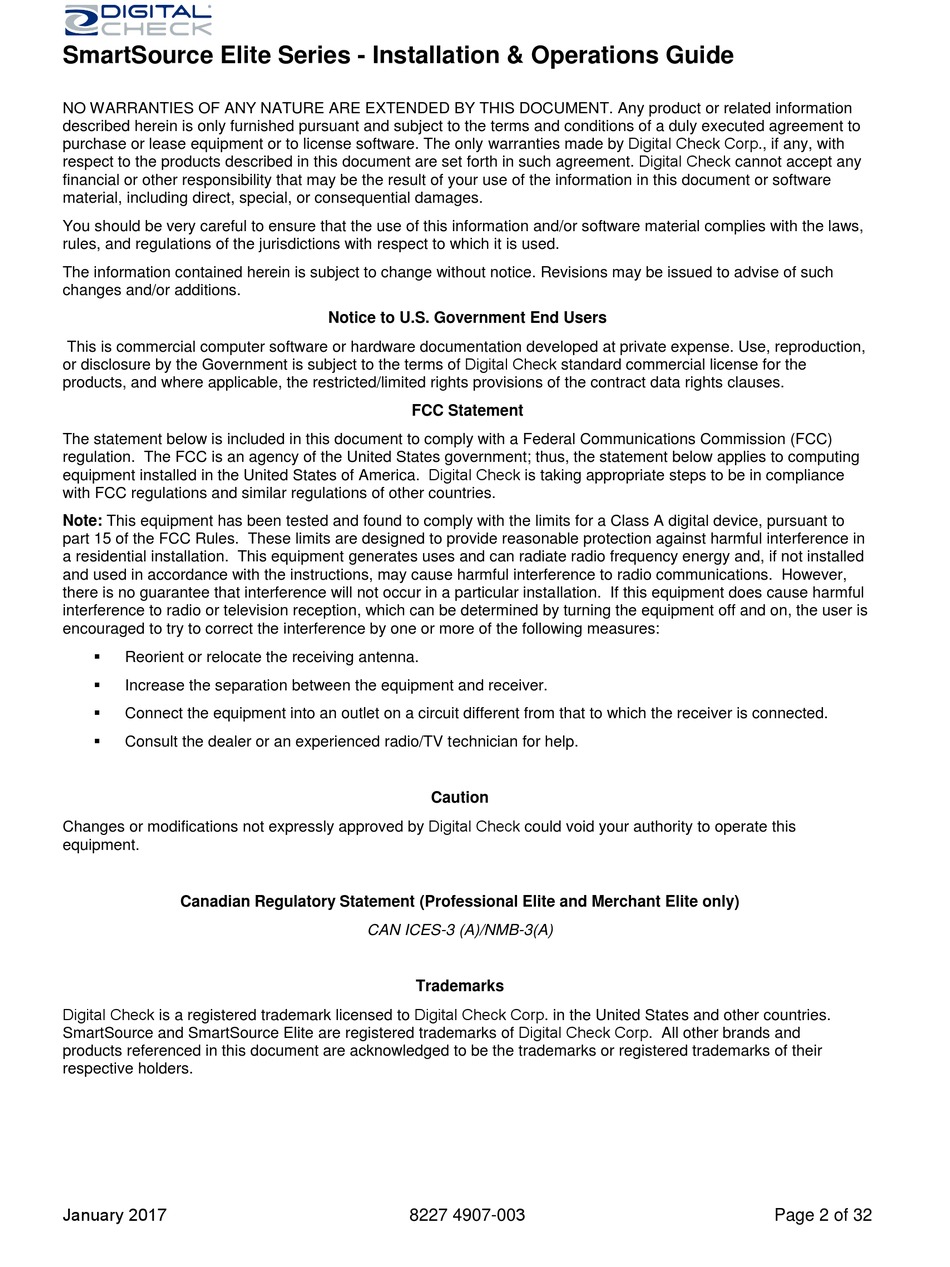 DIGITAL CHECK

SmartSource Elite Series - Installation & Operations Guide

NO WARRANTIES OF ANY NATURE ARE EXTENDED BY THIS DOCUMENT. Any product or related information described herein is only furnished pursuant and subject to the terms and conditions of a duly executed agreement to purchase or lease equipment or to license software. The only warranties made by Digital Check Corp., if any, with respect to the products described in this document are set forth in such agreement. Digital Check cannot accept any financial or other responsibility that may be the result of your use of the information in this document or software material, including direct, special, or consequential damages.

You should be very careful to ensure that the use of this information and/or software material complies with the laws, rules, and regulations of the jurisdictions with respect to which it is used.

The information contained herein is subject to change without notice. Revisions may be issued to advise of such changes and/or additions.

Notice to U.S. Government End Users

This is commercial computer software or hardware documentation developed at private expense. Use, reproduction, or disclosure by the Government is subject to the terms of Digital Check standard commercial license for the products, and where applicable, the restricted/limited rights provisions of the contract data rights clauses.

FCC Statement

The statement below is included in this document to comply with a Federal Communications Commission (FCC) regulation. The FCC is an agency of the United States government; thus, the statement below applies to computing equipment installed in the United States of America. Digital Check is taking appropriate steps to be in compliance with FCC regulations and similar regulations of other countries.

Note: This equipment has been tested and found to comply with the limits for a Class A digital device, pursuant to part 15 of the FCC Rules. These limits are designed to provide reasonable protection against harmful interference in a residential installation. This equipment generates uses and can radiate radio frequency energy and, if not installed and used in accordance with the instructions, may cause harmful interference to radio communications. However, there is no guarantee that interference will not occur in a particular installation. If this equipment does cause harmful interference to radio or television reception, which can be determined by turning the equipment off and on, the user is encouraged to try to correct the interference by one or more of the following measures:

▪ Reorient or relocate the receiving antenna.
▪ Increase the separation between the equipment and receiver.
▪ Connect the equipment into an outlet on a circuit different from that to which the receiver is connected.
▪ Consult the dealer or an experienced radio/TV technician for help.

Caution

Changes or modifications not expressly approved by Digital Check could void your authority to operate this equipment.

Canadian Regulatory Statement (Professional Elite and Merchant Elite only)

CAN ICES-3 (A)/NMB-3(A)

Trademarks

Digital Check is a registered trademark licensed to Digital Check Corp. in the United States and other countries. SmartSource and SmartSource Elite are registered trademarks of Digital Check Corp. All other brands and products referenced in this document are acknowledged to be the trademarks or registered trademarks of their respective holders.

January 2017 8227 4907-003 Page 2 of 32